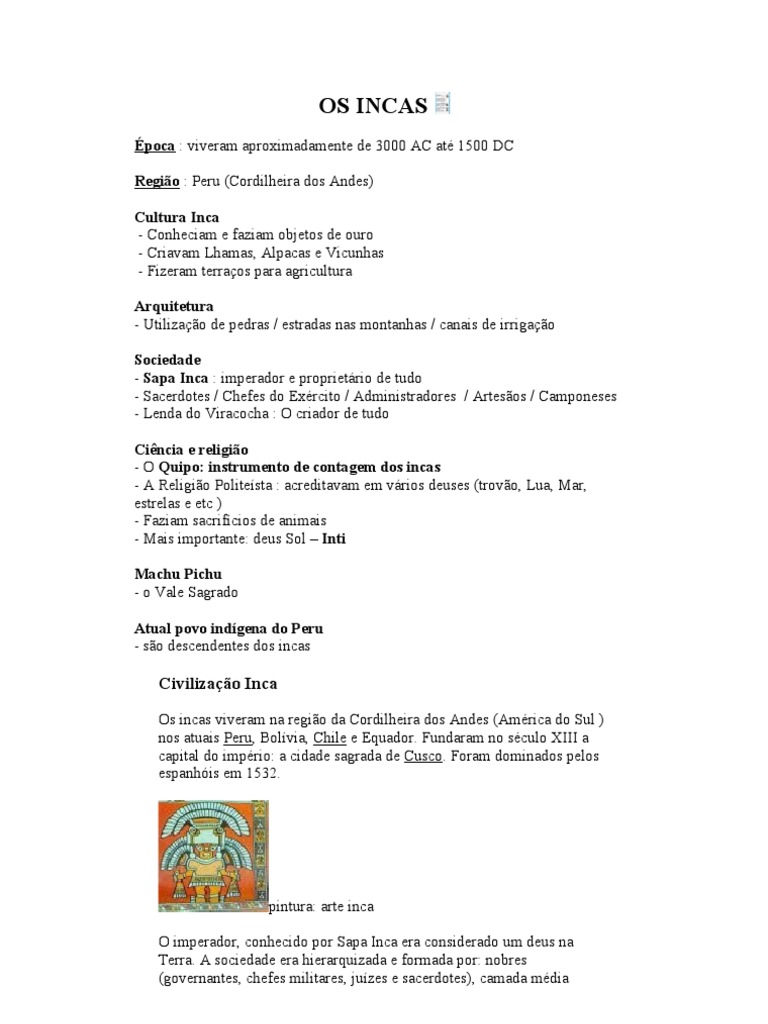 OS INCAS

Época : viveram aproximadamente de 3000 AC até 1500 DC

Região : Peru (Cordilheira dos Andes)

Cultura Inca
- Conheciam e faziam objetos de ouro
- Criavam Lhamas, Alpacas e Vicunhas
- Fizeram terraços para agricultura

Arquitetura
- Utilização de pedras / estradas nas montanhas / canais de irrigação

Sociedade
- Sapa Inca : imperador e proprietário de tudo
- Sacerdotes / Chefes do Exército / Administradores / Artesãos / Camponeses
- Lenda do Viracocha : O criador de tudo

Ciência e religião
- O Quipo: instrumento de contagem dos incas
- A Religião Politeísta : acreditavam em vários deuses (trovão, Lua, Mar, estrelas e etc )
- Faziam sacrifícios de animais
- Mais importante: deus Sol – Inti

Machu Pichu
- o Vale Sagrado

Atual povo indígena do Peru
- são descendentes dos incas

Civilização Inca

Os incas viveram na região da Cordilheira dos Andes (América do Sul ) nos atuais Peru, Bolívia, Chile e Equador. Fundaram no século XIII a capital do império: a cidade sagrada de Cusco. Foram dominados pelos espanhóis em 1532.

pintura: arte inca

O imperador, conhecido por Sapa Inca era considerado um deus na Terra. A sociedade era hierarquizada e formada por: nobres (governantes, chefes militares, juízes e sacerdotes), camada média